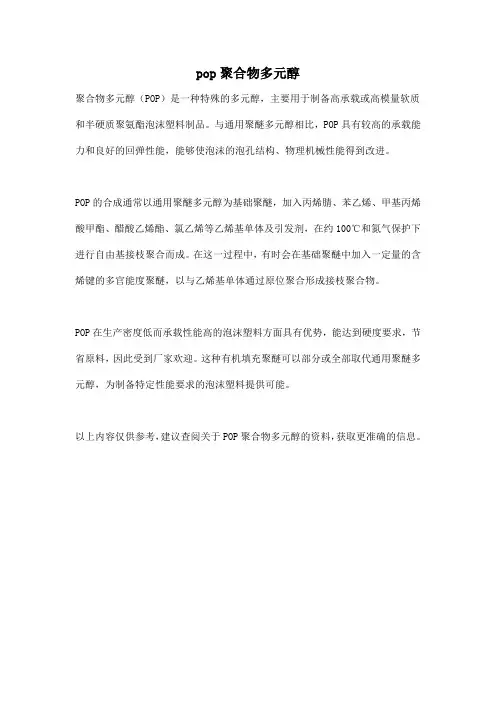 pop 聚合物多元醇

聚合物多元醇（POP）是一种特殊的多元醇，主要用于制备高承载或高模量软质和半硬质聚氨酯泡沫塑料制品。与通用聚醚多元醇相比，POP 具有较高的承载能力和良好的回弹性能，能够使泡沫的泡孔结构、物理机械性能得到改进。

POP 的合成通常以通用聚醚多元醇为基础聚醚，加入丙烯腈、苯乙烯、甲基丙烯酸甲酯、醋酸乙烯酯、氯乙烯等乙烯基单体及引发剂，在约 100℃和氮气保护下进行自由基接枝聚合而成。在这一过程中，有时会在基础聚醚中加入一定量的含烯键的多官能度聚醚，以与乙烯基单体通过原位聚合形成接枝聚合物。

POP 在生产密度低而承载性能高的泡沫塑料方面具有优势，能达到硬度要求，节省原料，因此受到厂家欢迎。这种有机填充聚醚可以部分或全部取代通用聚醚多元醇，为制备特定性能要求的泡沫塑料提供可能。

以上内容仅供参考，建议查阅关于 POP 聚合物多元醇的资料，获取更准确的信息。